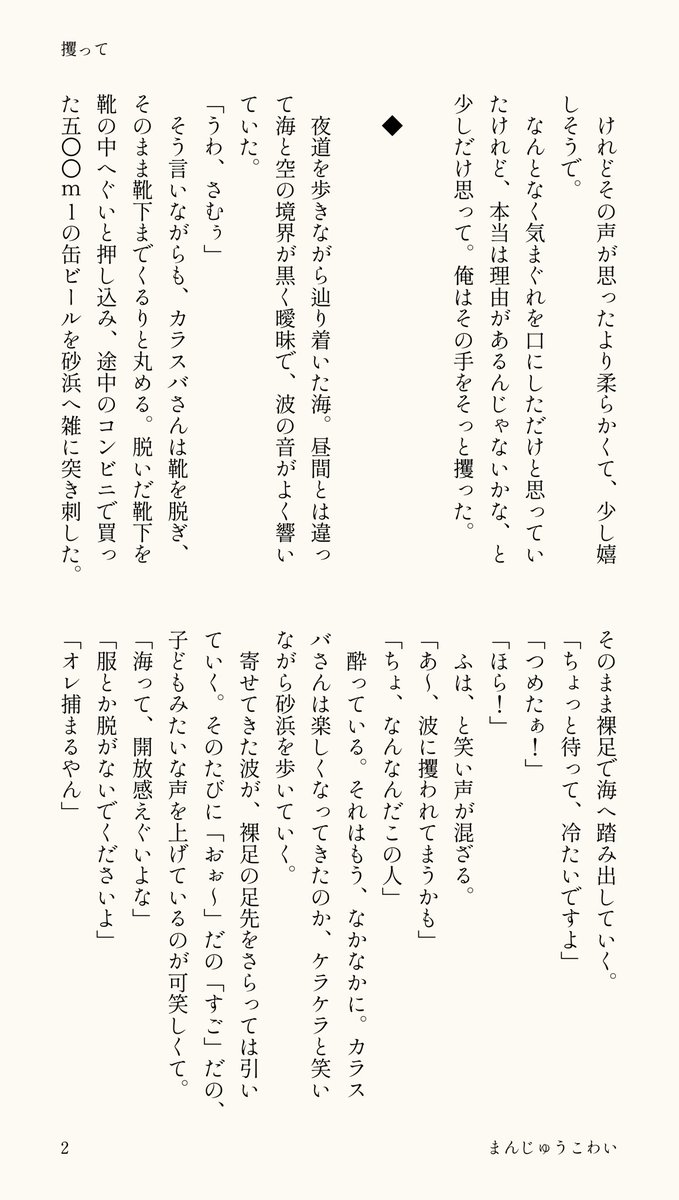 攫って

けれどその声が思ったより柔らかくて、少し嬉しそうで。

なんとなく気まぐれを口にしただけと思っていたけれど、本当は理由があるんじゃないかな、と少しだけ思って。俺はその手をそっと攫った。

◆

夜道を歩きながら辿り着いた海。昼間とは違って海と空の境界が黒く曖昧で、波の音がよく響いていた。

「うわ、さむぅ」

そう言いながらも、カラスバさんは靴を脱ぎ、そのまま靴下までくるりと丸める。脱いだ靴下を靴の中へぐいと押し込み、途中のコンビニで買った五〇〇mlの缶ビールを砂浜へ雑に突き刺した。

そのまま裸足で海へ踏み出していく。

「ちょっと待って、冷たいですよ」

「つめたぁ！」

「ほら！」

ふは、と笑い声が混ざる。

「あ〜、波に攫われてまうかも」

「ちょ、なんなんだこの人」

酔っている。それはもう、なかなかに。カラスバさんは楽しくなってきたのか、ケラケラと笑いながら砂浜を歩いていく。

寄せてきた波が、裸足の足先をさらっては引いていく。そのたびに「おぉ〜」だの「すご」だの、子どもみたいな声を上げているのが可笑しくて。

「海って、開放感えぐいよな」

「服とか脱がないでくださいよ」

「オレ捕まるやん」

2

まんじゅうこわい